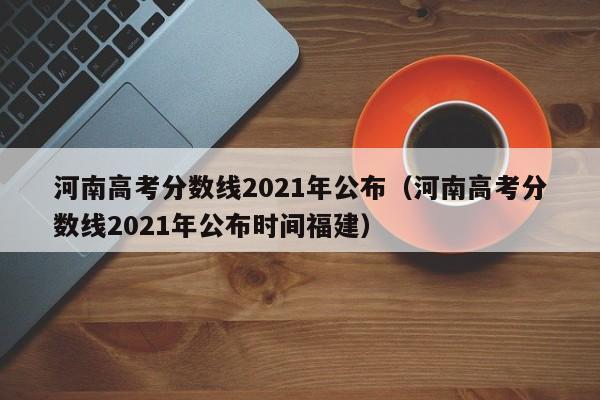 河南高考分数线2021年公布（河南高考分数线2021年公布时间福建）